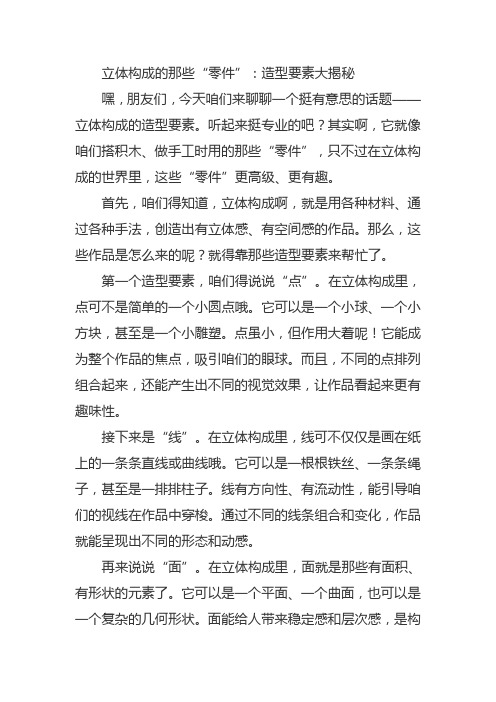 立体构成的那些“零件”：造型要素大揭秘

嘿，朋友们，今天咱们来聊聊一个挺有意思的话题——立体构成的造型要素。听起来挺专业的吧？其实啊，它就像咱们搭积木、做手工时用的那些“零件”，只不过在立体构成的世界里，这些“零件”更高级、更有趣。

首先，咱们得知道，立体构成啊，就是用各种材料、通过各种手法，创造出有立体感、有空间感的作品。那么，这些作品是怎么来的呢？就得靠那些造型要素来帮忙了。

第一个造型要素，咱们得说说“点”。在立体构成里，点可不是简单的一个小圆点哦。它可以是一个小球、一个小方块，甚至是一个小雕塑。点虽小，但作用大着呢！它能成为整个作品的焦点，吸引咱们的眼球。而且，不同的点排列组合起来，还能产生出不同的视觉效果，让作品看起来更有趣味性。

接下来是“线”。在立体构成里，线可不仅仅是画在纸上的一条条直线或曲线哦。它可以是一根根铁丝、一条条绳子，甚至是一排排柱子。线有方向性、有流动性，能引导咱们的视线在作品中穿梭。通过不同的线条组合和变化，作品就能呈现出不同的形态和动感。

再来说说“面”。在立体构成里，面就是那些有面积、有形状的元素了。它可以是一个平面、一个曲面，也可以是一个复杂的几何形状。面能给人带来稳定感和层次感，是构